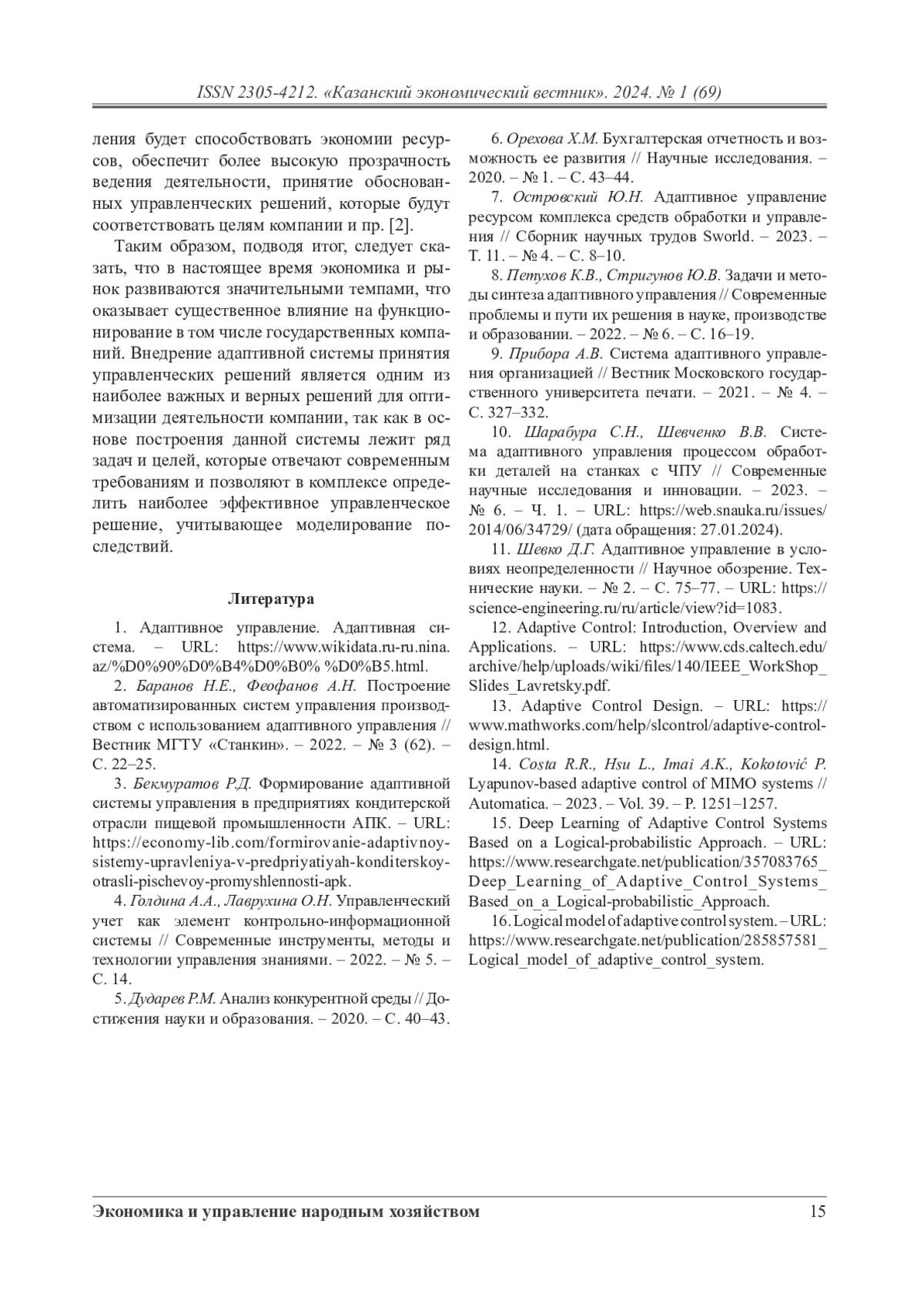 ISSN 2305-4212. «Казанский экономический вестник». 2024. № 1 (69)

ления будет способствовать экономии ресурсов, обеспечит более высокую прозрачность ведения деятельности, принятие обоснованных управленческих решений, которые будут соответствовать целям компании и пр. [2].

Таким образом, подводя итог, следует сказать, что в настоящее время экономика и рынок развиваются значительными темпами, что оказывает существенное влияние на функционирование в том числе государственных компаний. Внедрение адаптивной системы принятия управленческих решений является одним из наиболее важных и верных решений для оптимизации деятельности компании, так как в основе построения данной системы лежит ряд задач и целей, которые отвечают современным требованиям и позволяют в комплексе определить наиболее эффективное управленческое решение, учитывающее моделирование последствий.

Литература

1. Адаптивное управление. Адаптивная система. – URL: https://www.wikidata.ru-ru.nina.az/%D0%90%D0%B4%D0%B0% %D0%B5.html.

2. Баранов Н.Е., Феофанов А.Н. Построение автоматизированных систем управления производством с использованием адаптивного управления // Вестник МГТУ «Станкин». – 2022. – № 3 (62). – С. 22–25.

3. Бекмуратов Р.Д. Формирование адаптивной системы управления в предприятиях кондитерской отрасли пищевой промышленности АПК. – URL: https://economy-lib.com/formirovanie-adaptivnoy-sistemy-upravleniya-v-predpriyatiyah-konditerskoy-otrasli-pischevoy-promyshlennosti-apk.

4. Голдина А.А., Лаврухина О.Н. Управленческий учет как элемент контрольно-информационной системы // Современные инструменты, методы и технологии управления знаниями. – 2022. – № 5. – С. 14.

5. Дударев Р.М. Анализ конкурентной среды // Достижения науки и образования. – 2020. – С. 40–43.

6. Орехова Х.М. Бухгалтерская отчетность и возможность ее развития // Научные исследования. – 2020. – № 1. – С. 43–44.

7. Островский Ю.Н. Адаптивное управление ресурсом комплекса средств обработки и управления // Сборник научных трудов Sworld. – 2023. – Т. 11. – № 4. – С. 8–10.

8. Петухов К.В., Стригунов Ю.В. Задачи и методы синтеза адаптивного управления // Современные проблемы и пути их решения в науке, производстве и образовании. – 2022. – № 6. – С. 16–19.

9. Прибора А.В. Система адаптивного управления организацией // Вестник Московского государственного университета печати. – 2021. – № 4. – С. 327–332.

10. Шарабура С.Н., Шевченко В.В. Система адаптивного управления процессом обработки деталей на станках с ЧПУ // Современные научные исследования и инновации. – 2023. – № 6. – Ч. 1. – URL: https://web.snauka.ru/issues/2014/06/34729/ (дата обращения: 27.01.2024).

11. Шевко Д.Г. Адаптивное управление в условиях неопределенности // Научное обозрение. Технические науки. – № 2. – С. 75–77. – URL: https://science-engineering.ru/ru/article/view?id=1083.

12. Adaptive Control: Introduction, Overview and Applications. – URL: https://www.cds.caltech.edu/archive/help/uploads/wiki/files/140/IEEE_WorkShop_Slides_Lavretsky.pdf.

13. Adaptive Control Design. – URL: https://www.mathworks.com/help/slcontrol/adaptive-control-design.html.

14. Costa R.R., Hsu L., Imai A.K., Kokotović P. Lyapunov-based adaptive control of MIMO systems // Automatica. – 2023. – Vol. 39. – P. 1251–1257.

15. Deep Learning of Adaptive Control Systems Based on a Logical-probabilistic Approach. – URL: https://www.researchgate.net/publication/357083765_Deep_Learning_of_Adaptive_Control_Systems_Based_on_a_Logical-probabilistic_Approach.

16. Logical model of adaptive control system. – URL: https://www.researchgate.net/publication/285857581_Logical_model_of_adaptive_control_system.

Экономика и управление народным хозяйством 15